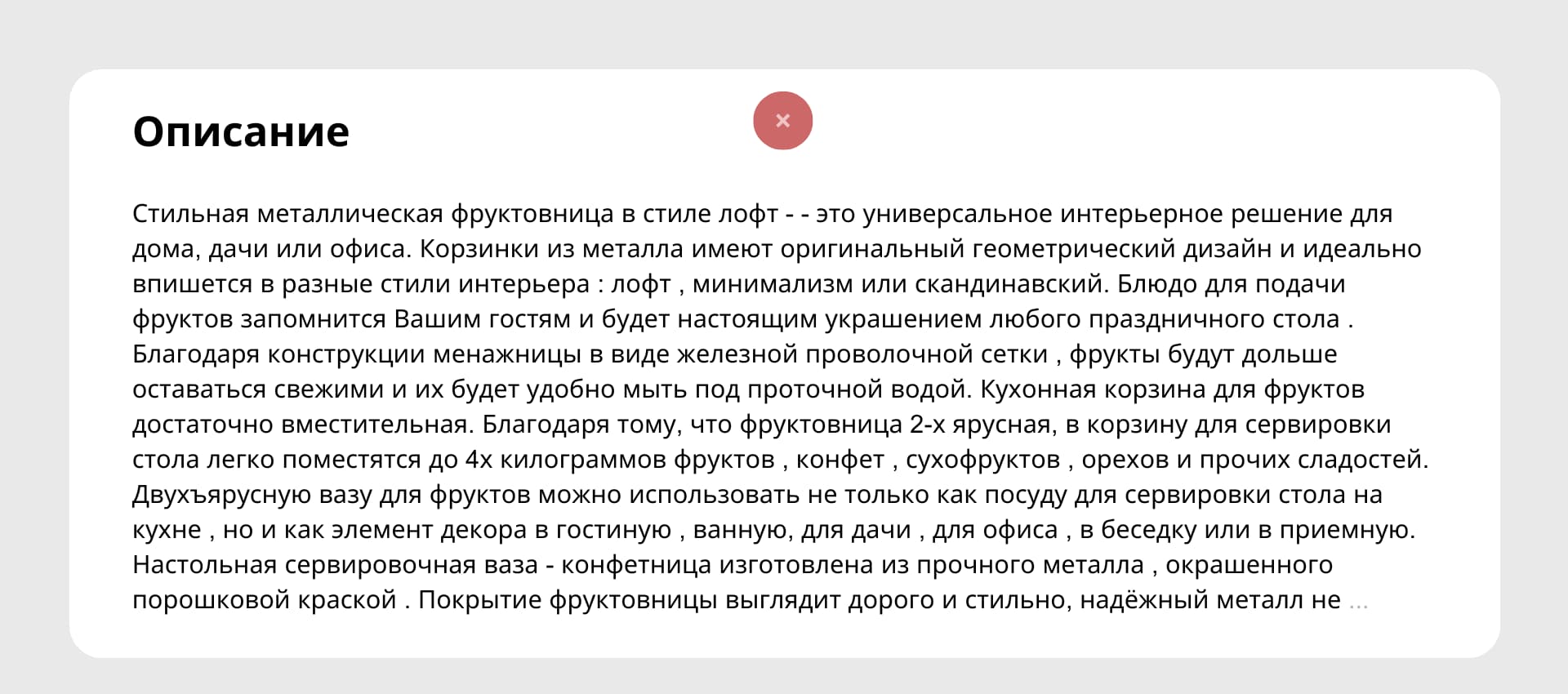 Описание

×

Стильная металлическая фруктовница в стиле лофт - - это универсальное интерьерное решение для дома, дачи или офиса. Корзинки из металла имеют оригинальный геометрический дизайн и идеально впишется в разные стили интерьера : лофт , минимализм или скандинавский. Блюдо для подачи фруктов запомнится Вашим гостям и будет настоящим украшением любого праздничного стола . Благодаря конструкции менажницы в виде железной проволочной сетки , фрукты будут дольше оставаться свежими и их будет удобно мыть под проточной водой. Кухонная корзина для фруктов достаточно вместительная. Благодаря тому, что фруктовница 2-х ярусная, в корзину для сервировки стола легко поместятся до 4х килограммов фруктов , конфет , сухофруктов , орехов и прочих сладостей. Двухъярусную вазу для фруктов можно использовать не только как посуду для сервировки стола на кухне , но и как элемент декора в гостиную , ванную, для дачи , для офиса , в беседку или в приемную. Настольная сервировочная ваза - конфетница изготовлена из прочного металла , окрашенного порошковой краской . Покрытие фруктовницы выглядит дорого и стильно, надёжный металл не ...